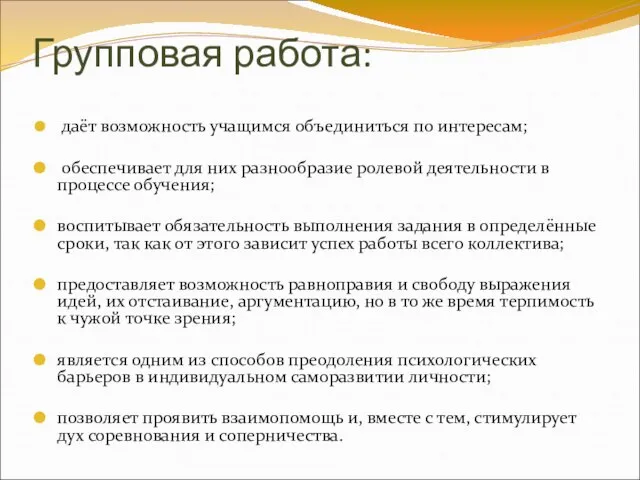 Групповая работа:

даёт возможность учащимся объединиться по интересам;

обеспечивает для них разнообразие ролевой деятельности в процессе обучения;

воспитывает обязательность выполнения задания в определённые сроки, так как от этого зависит успех работы всего коллектива;

предоставляет возможность равноправия и свободу выражения идей, их отстаивание, аргументацию, но в то же время терпимость к чужой точке зрения;

является одним из способов преодоления психологических барьеров в индивидуальном саморазвитии личности;

позволяет проявить взаимопомощь и, вместе с тем, стимулирует дух соревнования и соперничества.